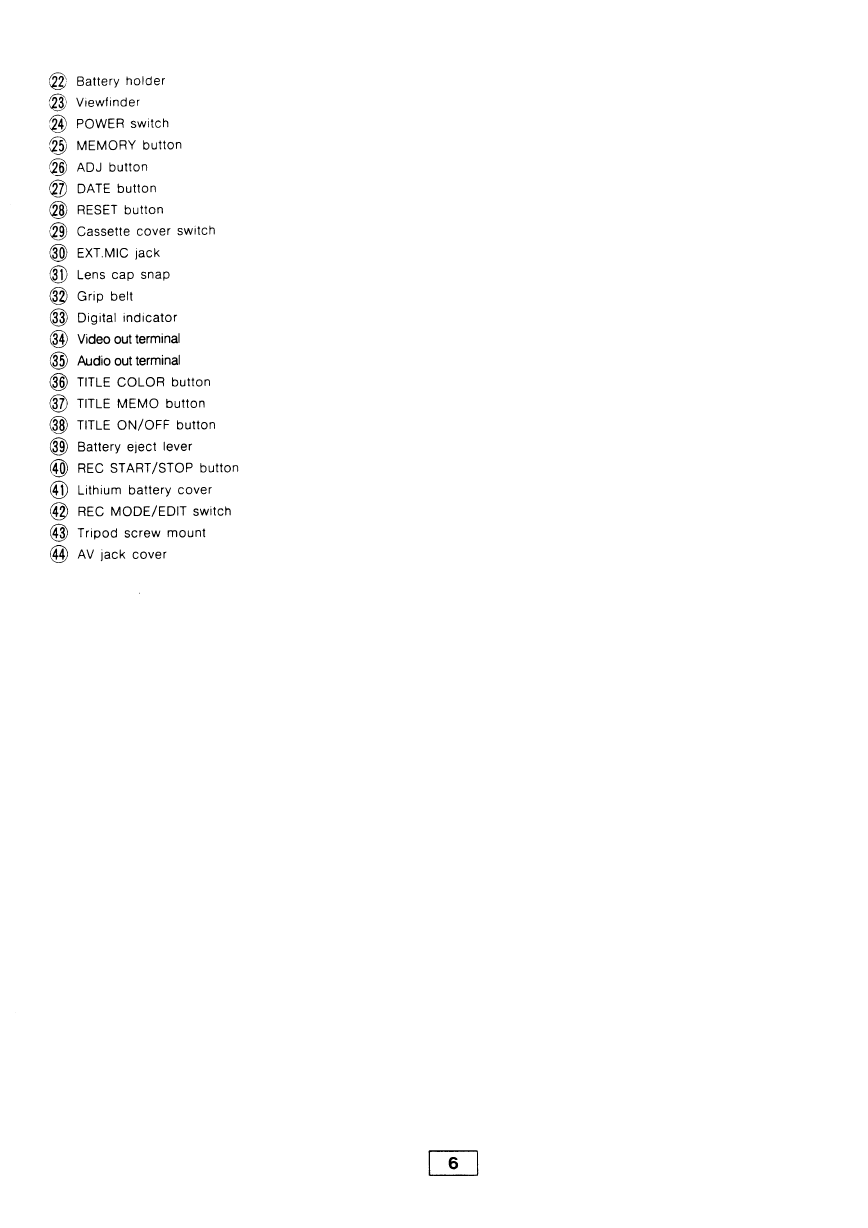 ㉒ Battery holder
㉓ Viewfinder
㉔ POWER switch
㉕ MEMORY button
㉖ ADJ button
㉗ DATE button
㉘ RESET button
㉙ Cassette cover switch
㉚ EXT.MIC jack
㉛ Lens cap snap
㉜ Grip belt
㉝ Digital indicator
㉞ Video out terminal
㉟ Audio out terminal
㊱ TITLE COLOR button
㊲ TITLE MEMO button
㊳ TITLE ON/OFF button
㊴ Battery eject lever
㊵ REC START/STOP button
㊶ Lithium battery cover
㊷ REC MODE/EDIT switch
㊸ Tripod screw mount
㊹ AV jack cover

6